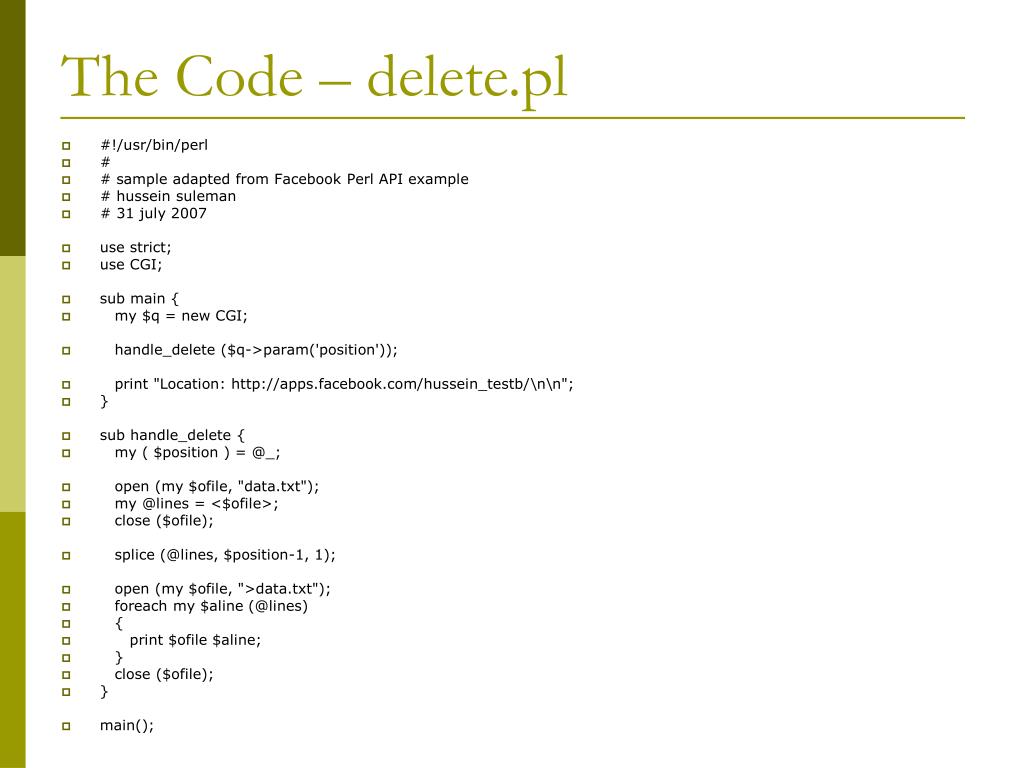 The Code – delete.pl

#!/usr/bin/perl
#
# sample adapted from Facebook Perl API example
# hussein suleman
# 31 july 2007

use strict;
use CGI;

sub main {
my $q = new CGI;

handle_delete ($q->param('position'));

print "Location: http://apps.facebook.com/hussein_testb/\n\n";
}

sub handle_delete {
my ( $position ) = @_;

open (my $ofile, "data.txt");
my @lines = <$ofile>;
close ($ofile);

splice (@lines, $position-1, 1);

open (my $ofile, ">data.txt");
foreach my $aline (@lines)
{
print $ofile $aline;
}
close ($ofile);
}

main();